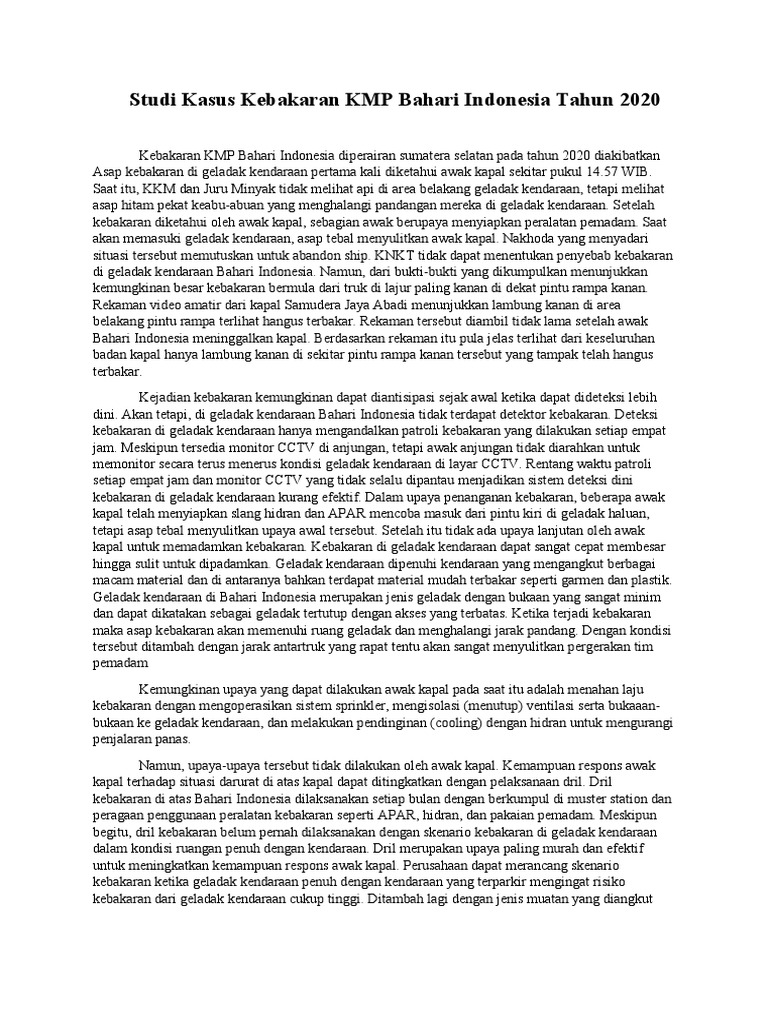 Studi Kasus Kebakaran KMP Bahari Indonesia Tahun 2020

Kebakaran KMP Bahari Indonesia diperairan sumatera selatan pada tahun 2020 diakibatkan Asap kebakaran di geladak kendaraan pertama kali diketahui awak kapal sekitar pukul 14.57 WIB. Saat itu, KKM dan Juru Minyak tidak melihat api di area belakang geladak kendaraan, tetapi melihat asap hitam pekat keabu-abuan yang menghalangi pandangan mereka di geladak kendaraan. Setelah kebakaran diketahui oleh awak kapal, sebagian awak berupaya menyiapkan peralatan pemadam. Saat akan memasuki geladak kendaraan, asap tebal menyulitkan awak kapal. Nakhoda yang menyadari situasi tersebut memutuskan untuk abandon ship. KNKT tidak dapat menentukan penyebab kebakaran di geladak kendaraan Bahari Indonesia. Namun, dari bukti-bukti yang dikumpulkan menunjukkan kemungkinan besar kebakaran bermula dari truk di lajur paling kanan di dekat pintu rampa kanan. Rekaman video amatir dari kapal Samudera Jaya Abadi menunjukkan lambung kanan di area belakang pintu rampa terlihat hangus terbakar. Rekaman tersebut diambil tidak lama setelah awak Bahari Indonesia meninggalkan kapal. Berdasarkan rekaman itu pula jelas terlihat dari keseluruhan badan kapal hanya lambung kanan di sekitar pintu rampa kanan tersebut yang tampak telah hangus terbakar.

Kejadian kebakaran kemungkinan dapat diantisipasi sejak awal ketika dapat dideteksi lebih dini. Akan tetapi, di geladak kendaraan Bahari Indonesia tidak terdapat detektor kebakaran. Deteksi kebakaran di geladak kendaraan hanya mengandalkan patroli kebakaran yang dilakukan setiap empat jam. Meskipun tersedia monitor CCTV di anjungan, tetapi awak anjungan tidak diarahkan untuk memonitor secara terus menerus kondisi geladak kendaraan di layar CCTV. Rentang waktu patroli setiap empat jam dan monitor CCTV yang tidak selalu dipantau menjadikan sistem deteksi dini kebakaran di geladak kendaraan kurang efektif. Dalam upaya penanganan kebakaran, beberapa awak kapal telah menyiapkan slang hidran dan APAR mencoba masuk dari pintu kiri di geladak haluan, tetapi asap tebal menyulitkan upaya awal tersebut. Setelah itu tidak ada upaya lanjutan oleh awak kapal untuk memadamkan kebakaran. Kebakaran di geladak kendaraan dapat sangat cepat membesar hingga sulit untuk dipadamkan. Geladak kendaraan dipenuhi kendaraan yang mengangkut berbagai macam material dan di antaranya bahkan terdapat material mudah terbakar seperti garmen dan plastik. Geladak kendaraan di Bahari Indonesia merupakan jenis geladak dengan bukaan yang sangat minim dan dapat dikatakan sebagai geladak tertutup dengan akses yang terbatas. Ketika terjadi kebakaran maka asap kebakaran akan memenuhi ruang geladak dan menghalangi jarak pandang. Dengan kondisi tersebut ditambah dengan jarak antartruk yang rapat tentu akan sangat menyulitkan pergerakan tim pemadam

Kemungkinan upaya yang dapat dilakukan awak kapal pada saat itu adalah menahan laju kebakaran dengan mengoperasikan sistem sprinkler, mengisolasi (menutup) ventilasi serta bukaan-bukaan ke geladak kendaraan, dan melakukan pendinginan (cooling) dengan hidran untuk mengurangi penjalaran panas.

Namun, upaya-upaya tersebut tidak dilakukan oleh awak kapal. Kemampuan respons awak kapal terhadap situasi darurat di atas kapal dapat ditingkatkan dengan pelaksanaan dril. Dril kebakaran di atas Bahari Indonesia dilaksanakan setiap bulan dengan berkumpul di muster station dan peragaan penggunaan peralatan kebakaran seperti APAR, hidran, dan pakaian pemadam. Meskipun begitu, dril kebakaran belum pernah dilaksanakan dengan skenario kebakaran di geladak kendaraan dalam kondisi ruangan penuh dengan kendaraan. Dril merupakan upaya paling murah dan efektif untuk meningkatkan kemampuan respons awak kapal. Perusahaan dapat merancang skenario kebakaran ketika geladak kendaraan penuh dengan kendaraan yang terparkir mengingat risiko kebakaran dari geladak kendaraan cukup tinggi. Ditambah lagi dengan jenis muatan yang diangkut